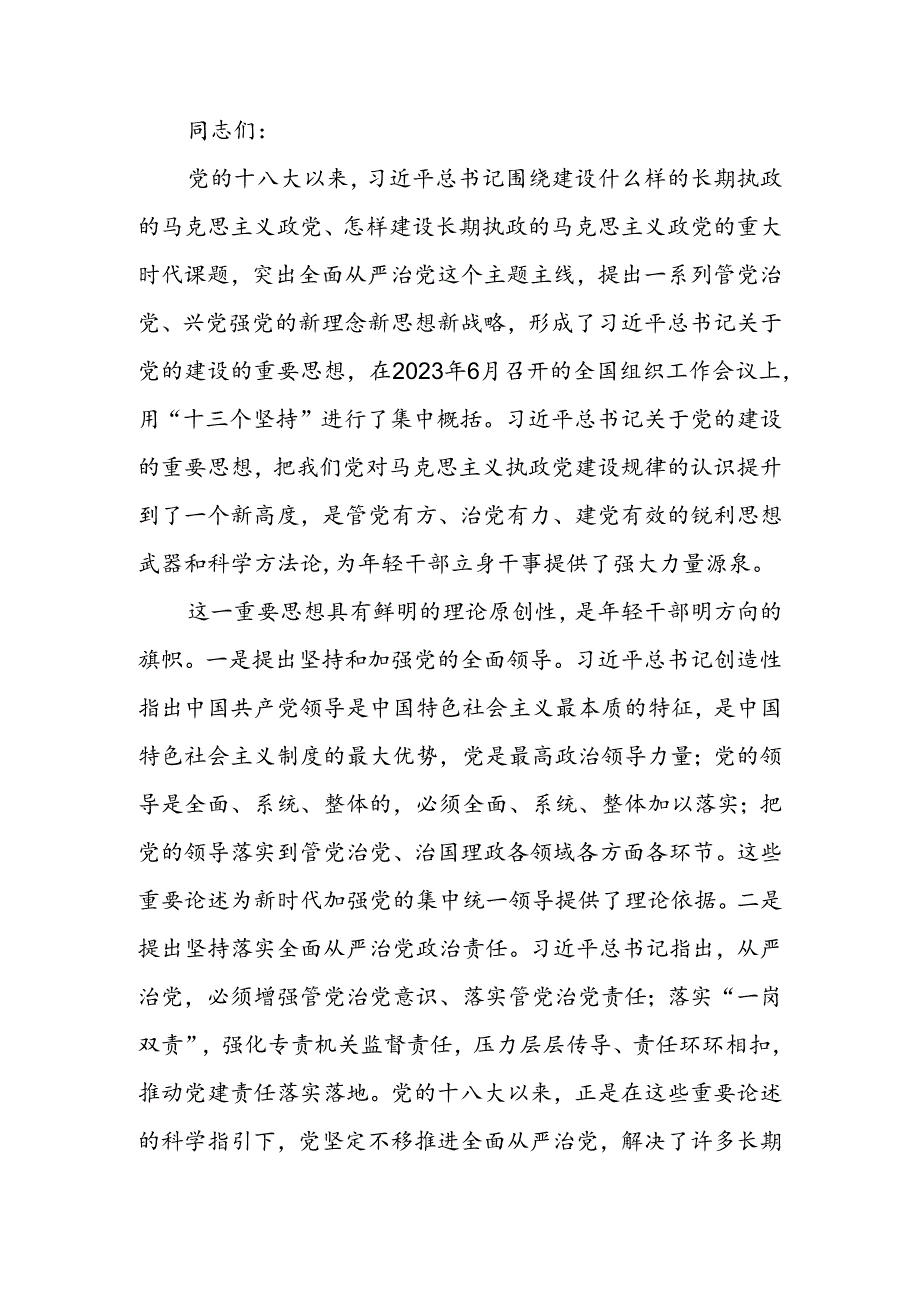 同志们：

党的十八大以来，习近平总书记围绕建设什么样的长期执政的马克思主义政党、怎样建设长期执政的马克思主义政党的重大时代课题，突出全面从严治党这个主题主线，提出一系列管党治党、兴党强党的新理念新思想新战略，形成了习近平总书记关于党的建设的重要思想，在2023年6月召开的全国组织工作会议上，用“十三个坚持”进行了集中概括。习近平总书记关于党的建设的重要思想，把我们党对马克思主义执政党建设规律的认识提升到了一个新高度，是管党有方、治党有力、建党有效的锐利思想武器和科学方法论，为年轻干部立身干事提供了强大力量源泉。

这一重要思想具有鲜明的理论原创性，是年轻干部明方向的旗帜。一是提出坚持和加强党的全面领导。习近平总书记创造性指出中国共产党领导是中国特色社会主义最本质的特征，是中国特色社会主义制度的最大优势，党是最高政治领导力量；党的领导是全面、系统、整体的，必须全面、系统、整体加以落实；把党的领导落实到管党治党、治国理政各领域各方面各环节。这些重要论述为新时代加强党的集中统一领导提供了理论依据。二是提出坚持落实全面从严治党政治责任。习近平总书记指出，从严治党，必须增强管党治党意识、落实管党治党责任；落实“一岗双责”，强化专责机关监督责任，压力层层传导、责任环环相扣，推动党建责任落实落地。党的十八大以来，正是在这些重要论述的科学指引下，党坚定不移推进全面从严治党，解决了许多长期